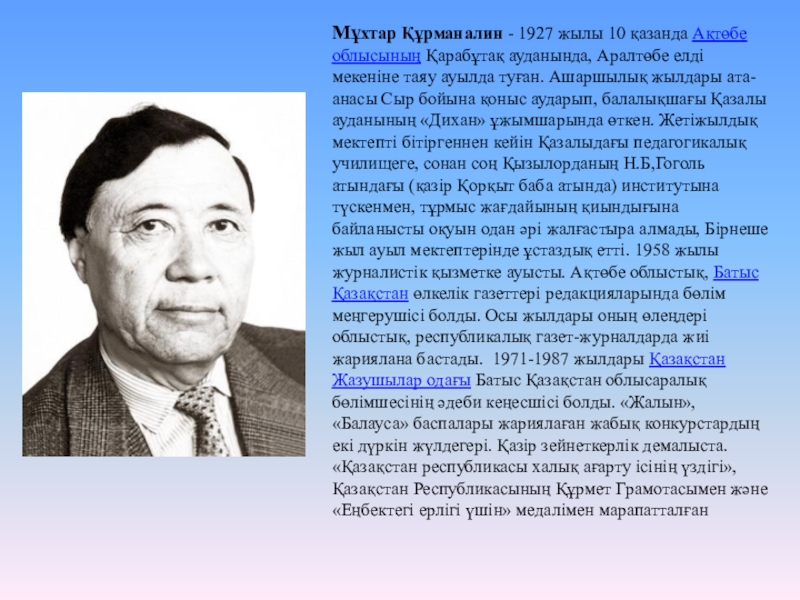 Мұхтар Құрманалин - 1927 жылы 10 қазанда Ақтөбе облысының Қарабұтақ ауданында, Аралтөбе елді мекеніне таяу ауылда туған. Ашаршылық жылдары ата-анасы Сыр бойына қоныс аударып, балалықшағы Қазалы ауданының «Дихан» ұжымшарында өткен. Жетіжылдық мектепті бітіргеннен кейін Қазалыдағы педагогикалық училищеге, сонан соң Қызылорданың Н.Б,Гоголь атындағы (қазір Қорқыт баба атында) институтына түскенмен, тұрмыс жағдайының қиындығына байланысты оқуын одан әрі жалғастыра алмады, Бірнеше жыл ауыл мектептерінде ұстаздық етті. 1958 жылы журналистік қызметке ауысты. Ақтөбе облыстық, Батыс Қазақстан өлкелік газеттері редакцияларында бөлім меңгерушісі болды. Осы жылдары оның өлеңдері облыстық, республикалық газет-журналдарда жиі жариялана бастады. 1971-1987 жылдары Қазақстан Жазушылар одағы Батыс Қазақстан облысаралық бөлімшесінің әдеби кеңесшісі болды. «Жалын», «Балауса» баспалары жариялаған жабық конкурстардың екі дүркін жүлдегері. Қазір зейнеткерлік демалыста. «Қазақстан республикасы халық ағарту ісінің үздігі», Қазақстан Республикасының Құрмет Грамотасымен және «Еңбектегі ерлігі үшін» медалімен марапатталған